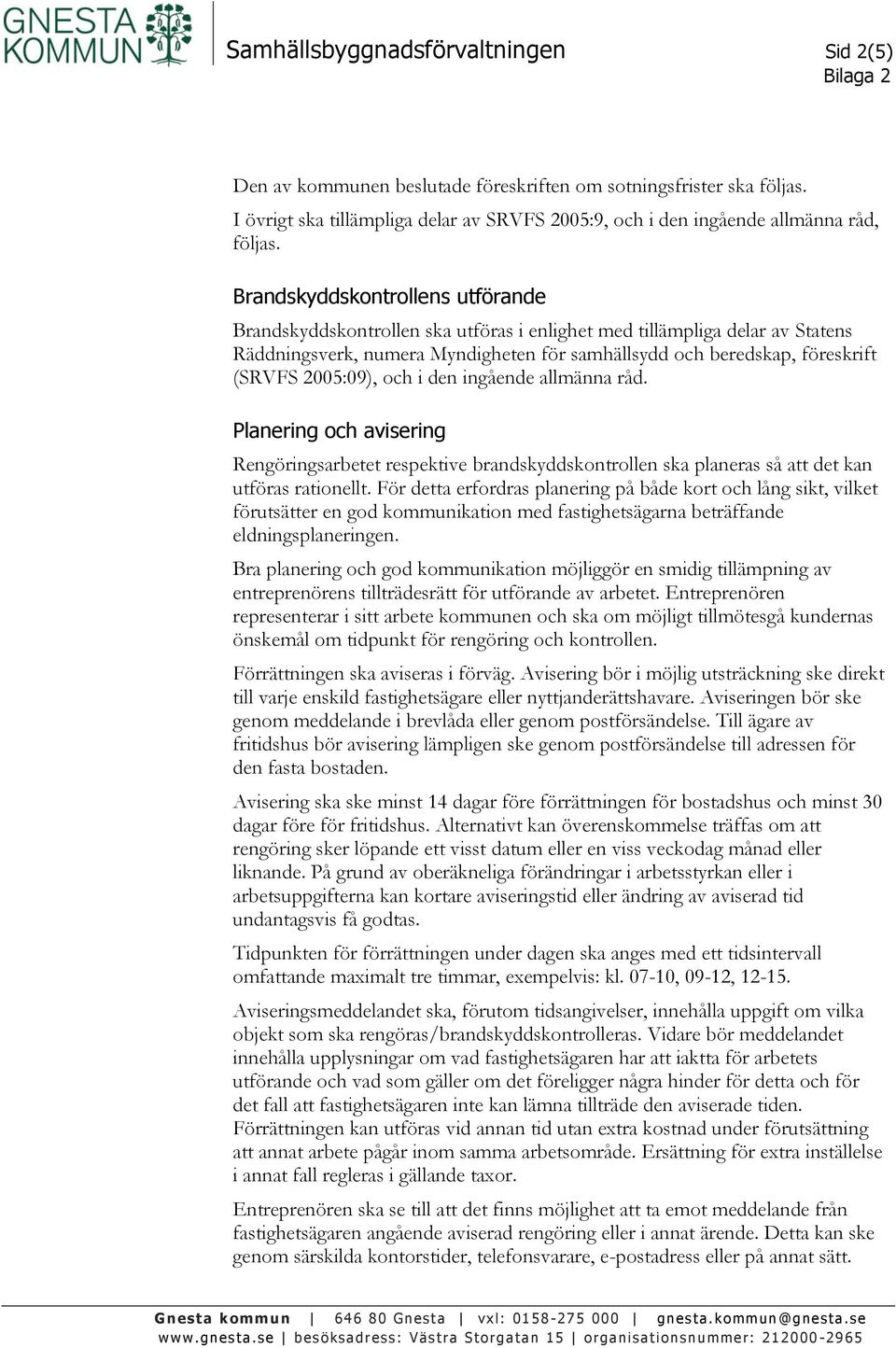 GNESTA KOMMUN

Samhällsbyggnadsförvaltningen

Sid 2(5)
Bilaga 2

Den av kommunen beslutade föreskriften om sotningsfrister ska följas. I övrigt ska tillämpliga delar av SRVFS 2005:9, och i den ingående allmänna råd, följas.

Brandskyddskontrollens utförande

Brandskyddskontrollen ska utföras i enlighet med tillämpliga delar av Statens Räddningsverk, numera Myndigheten för samhällsydd och beredskap, föreskrift (SRVFS 2005:09), och i den ingående allmänna råd.

Planering och avisering

Rengöringsarbetet respektive brandskyddskontrollen ska planeras så att det kan utföras rationellt. För detta erfordras planering på både kort och lång sikt, vilket förutsätter en god kommunikation med fastighetsägarna beträffande eldningsplaneringen.

Bra planering och god kommunikation möjliggör en smidig tillämpning av entreprenörens tillträdesrätt för utförande av arbetet. Entreprenören representerar i sitt arbete kommunen och ska om möjligt tillmötesgå kundernas önskemål om tidpunkt för rengöring och kontrollen.

Förrättningen ska aviseras i förväg. Avisering bör i möjlig utsträckning ske direkt till varje enskild fastighetsägare eller nyttjanderättshavare. Aviseringen bör ske genom meddelande i brevlåda eller genom postförsändelse. Till ägare av fritidshus bör avisering lämpligen ske genom postförsändelse till adressen för den fasta bostaden.

Avisering ska ske minst 14 dagar före förrättningen för bostadshus och minst 30 dagar före för fritidshus. Alternativt kan överenskommelse träffas om att rengöring sker löpande ett visst datum eller en viss veckodag månad eller liknande. På grund av oberäkneliga förändringar i arbetsstyrkan eller i arbetsuppgifterna kan kortare aviseringstid eller ändring av aviserad tid undantagsvis få godtas.

Tidpunkten för förrättningen under dagen ska anges med ett tidsintervall omfattande maximalt tre timmar, exempelvis: kl. 07-10, 09-12, 12-15.

Aviseringsmeddelandet ska, förutom tidsangivelser, innehålla uppgift om vilka objekt som ska rengöras/brandskyddskontrolleras. Vidare bör meddelandet innehålla upplysningar om vad fastighetsägaren har att iaktta för arbetets utförande och vad som gäller om det föreligger några hinder för detta och för det fall att fastighetsägaren inte kan lämna tillträde den aviserade tiden. Förrättningen kan utföras vid annan tid utan extra kostnad under förutsättning att annat arbete pågår inom samma arbetsområde. Ersättning för extra inställelse i annat fall regleras i gällande taxor.

Entreprenören ska se till att det finns möjlighet att ta emot meddelande från fastighetsägaren angående aviserad rengöring eller i annat ärende. Detta kan ske genom särskilda kontorstider, telefonsvarare, e-postadress eller på annat sätt.

Gnesta kommun | 646 80 Gnesta | vxl: 0158-275 000 | gnesta.kommun@gnesta.se
www.gnesta.se | besöksadress: Västra Storgatan 15 | organisationsnummer: 212000-2965